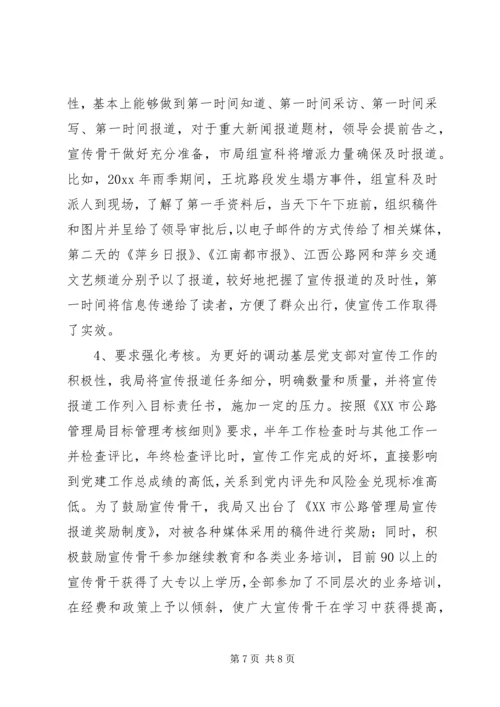 性，基本上能够做到第一时间知道、第一时间采访、第一时间采写、第一时间报道，对于重大新闻报道题材，领导会提前告之，宣传骨干做好充分准备，市局组宣科将增派力量确保及时报道。比如，20xx 年雨季期间，王坑路段发生塌方事件，组宣科及时派人到现场，了解了第一手资料后，当天下午下班前，组织稿件和图片并呈给了领导审批后，以电子邮件的方式传给了相关媒体，第二天的《萍乡日报》、《江南都市报》、江西公路网和萍乡交通文艺频道分别予以了报道，较好地把握了宣传报道的及时性，第一时间将信息传递给了读者，方便了群众出行，使宣传工作取得了实效。

4、要求强化考核。为更好的调动基层党支部对宣传工作的积极性，我局将宣传报道任务细分，明确数量和质量，并将宣传报道工作列入目标责任书，施加一定的压力。按照《XX 市公路管理局目标管理考核细则》要求，半年工作检查时与其他工作一并检查评比，年终检查评比时，宣传工作完成的好坏，直接影响到党建工作总成绩的高低，关系到党内评先和风险金兑现标准高低。为了鼓励宣传骨干，我局又出台了《XX 市公路管理局宣传报道奖励制度》，对被各种媒体采用的稿件进行奖励；同时，积极鼓励宣传骨干参加继续教育和各类业务培训，目前 90 以上的宣传骨干获得了大专以上学历，全部参加了不同层次的业务培训，在经费和政策上予以倾斜，使广大宣传骨干在学习中获得提高，

第 7 页 共 8 页